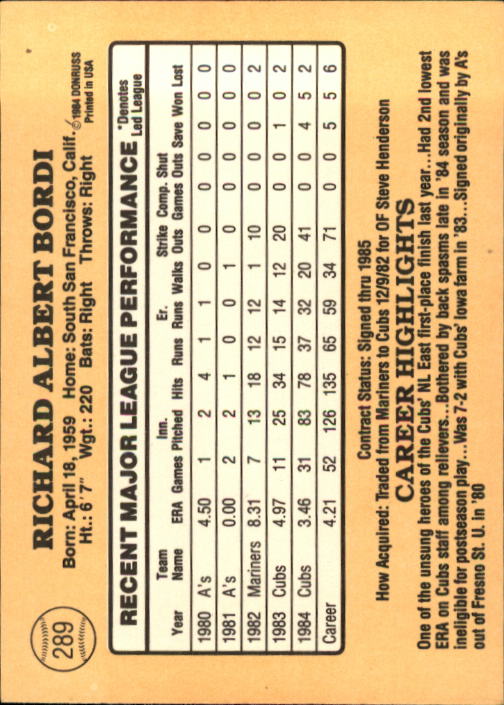 289

RICHARD ALBERT BORDI

Born: April 18, 1959 Home: South San Francisco, Calif.
Ht.: 6'7" Wgt.: 220 Bats: Right Throws: Right

© 1984 DONRUSS
Printed in USA

RECENT MAJOR LEAGUE PERFORMANCE

*Denotes Led League

| Year | Team Name | ERA | Games | Inn. Pitched | Hits | Runs | Er. Runs | Walks | Strike Outs | Comp. Games | Shut Outs | Save | Won | Lost |
|---|---|---|---|---|---|---|---|---|---|---|---|---|---|---|
| 1980 | A's | 4.50 | 1 | 2 | 4 | 1 | 1 | 0 | 0 | 0 | 0 | 0 | 0 | 0 |
| 1981 | A's | 0.00 | 2 | 2 | 1 | 0 | 0 | 1 | 0 | 0 | 0 | 0 | 0 | 0 |
| 1982 | Mariners | 8.31 | 7 | 13 | 18 | 12 | 12 | 1 | 10 | 0 | 0 | 0 | 0 | 2 |
| 1983 | Cubs | 4.97 | 11 | 25 | 34 | 15 | 14 | 12 | 20 | 0 | 0 | 1 | 0 | 2 |
| 1984 | Cubs | 3.46 | 31 | 83 | 78 | 37 | 32 | 20 | 41 | 0 | 0 | 4 | 5 | 2 |
| Career | | 4.21 | 52 | 126 | 135 | 65 | 59 | 34 | 71 | 0 | 0 | 5 | 5 | 6 |

Contract Status: Signed thru 1985
How Acquired: Traded from Mariners to Cubs 12/9/82 for OF Steve Henderson

CAREER HIGHLIGHTS
One of the unsung heroes of the Cubs' NL East first-place finish last year...Had 2nd lowest ERA on Cubs staff among relievers...Bothered by back spasms late in '84 season and was ineligible for postseason play...Was 7-2 with Cubs' Iowa farm in '83...Signed originally by A's out of Fresno St. U. in '80